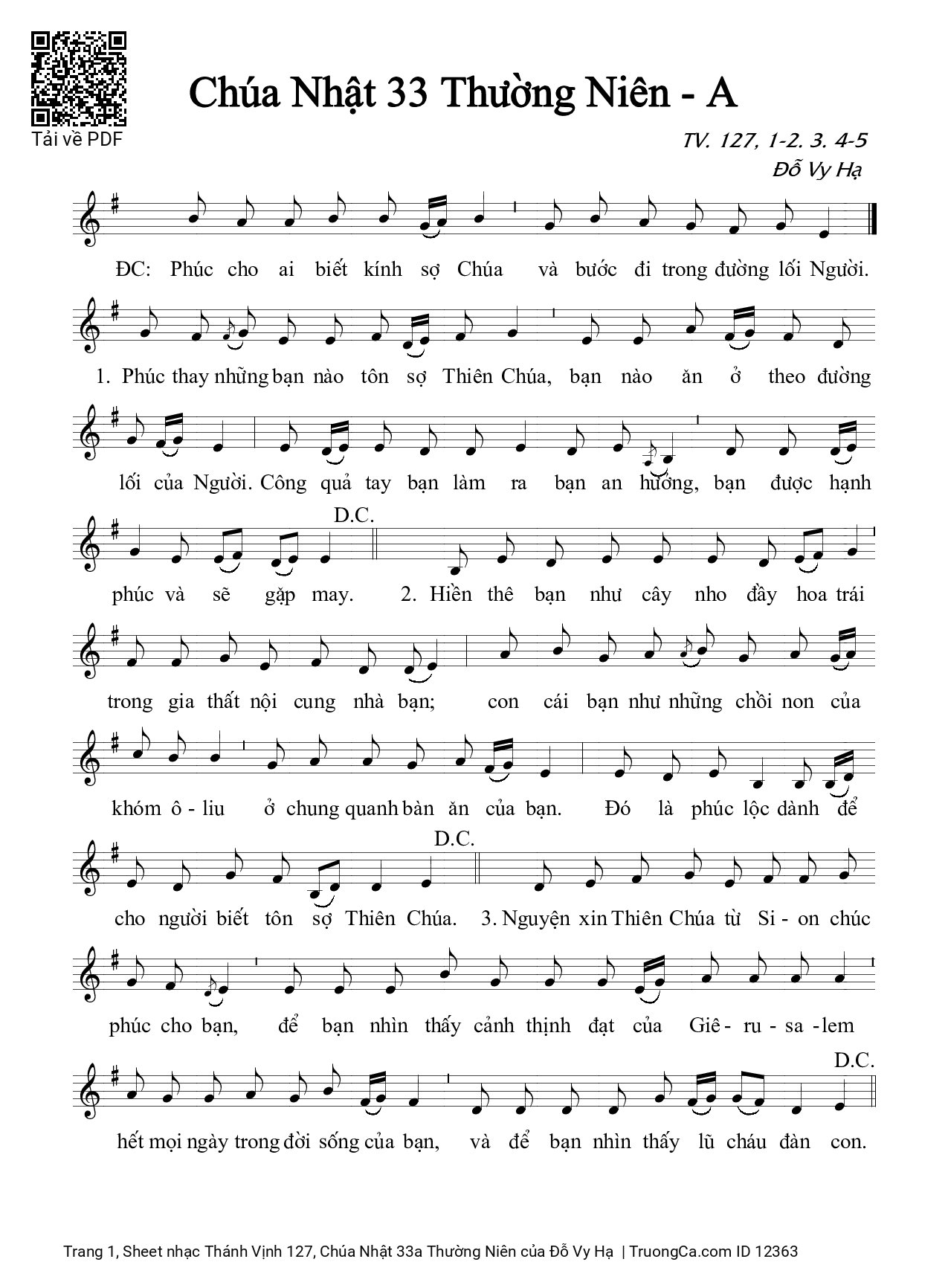 Tải về PDF

Chúa Nhật 33 Thường Niên - A

TV. 127, 1-2. 3. 4-5
Đỗ Vy Hạ

ĐC: Phúc cho ai biết kính sợ Chúa và bước đi trong đường lối Người.

1. Phúc thay những bạn nào tôn sợ Thiên Chúa, bạn nào ăn ở theo đường lối của Người. Công quả tay bạn làm ra bạn an hưởng, bạn được hạnh phúc và sẽ gặp may. D.C.

2. Hiền thê bạn như cây nho đầy hoa trái trong gia thất nội cung nhà bạn; con cái bạn như những chồi non của khóm ô - liu ở chung quanh bàn ăn của bạn. Đó là phúc lộc dành để cho người biết tôn sợ Thiên Chúa. D.C.

3. Nguyện xin Thiên Chúa từ Si - on chúc phúc cho bạn, để bạn nhìn thấy cảnh thịnh đạt của Giê - ru - sa - lem hết mọi ngày trong đời sống của bạn, và để bạn nhìn thấy lũ cháu đàn con. D.C.

Trang 1, Sheet nhạc Thánh Vịnh 127, Chúa Nhật 33a Thường Niên của Đỗ Vy Hạ | TruongCa.com ID 12363